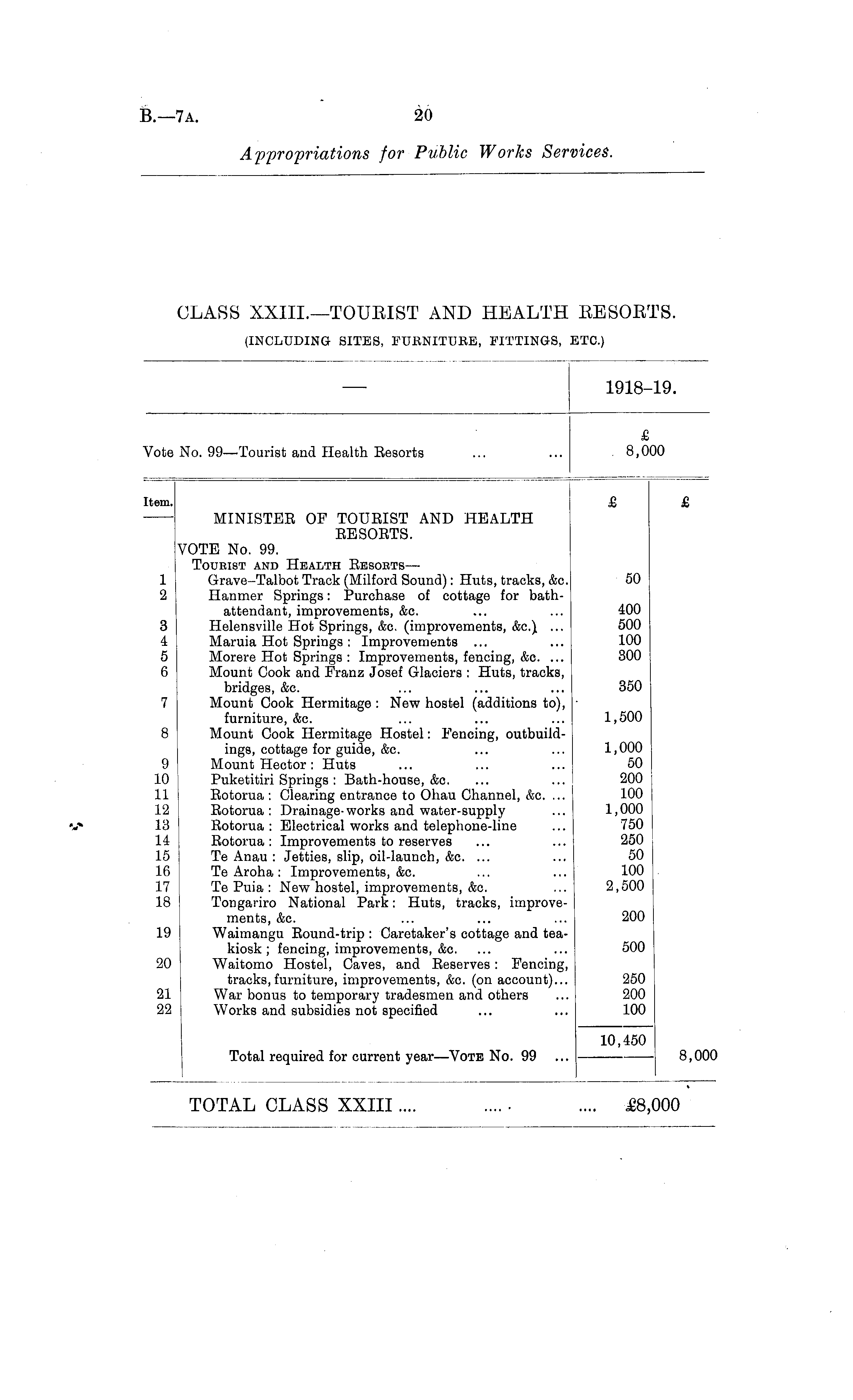 B.—7A. 20

Appropriations for Public Works Services.

CLASS XXIII.—TOURIST AND HEALTH RESORTS.

(INCLUDING SITES, FURNITURE, FITTINGS, ETC.)

| — | 1918–19. |
|---|---|
| | £ |
| Vote No. 99—Tourist and Health Resorts ... ... | 8,000 |

| Item. | | £ | £ |
|---|---|---|---|
| | MINISTER OF TOURIST AND HEALTH RESORTS. | | |
| | VOTE No. 99. | | |
| | TOURIST AND HEALTH RESORTS— | | |
| 1 | Grave–Talbot Track (Milford Sound): Huts, tracks, &c. | 50 | |
| 2 | Hanmer Springs: Purchase of cottage for bath-attendant, improvements, &c. ... ... | 400 | |
| 3 | Helensville Hot Springs, &c. (improvements, &c.) ... | 500 | |
| 4 | Maruia Hot Springs: Improvements ... ... | 100 | |
| 5 | Morere Hot Springs: Improvements, fencing, &c. ... | 300 | |
| 6 | Mount Cook and Franz Josef Glaciers: Huts, tracks, bridges, &c. ... ... ... | 350 | |
| 7 | Mount Cook Hermitage: New hostel (additions to), furniture, &c. ... ... ... | 1,500 | |
| 8 | Mount Cook Hermitage Hostel: Fencing, outbuildings, cottage for guide, &c. ... ... | 1,000 | |
| 9 | Mount Hector: Huts ... ... ... | 50 | |
| 10 | Puketitiri Springs: Bath-house, &c. ... ... | 200 | |
| 11 | Rotorua: Clearing entrance to Ohau Channel, &c. ... | 100 | |
| 12 | Rotorua: Drainage-works and water-supply ... | 1,000 | |
| 13 | Rotorua: Electrical works and telephone-line ... | 750 | |
| 14 | Rotorua: Improvements to reserves ... ... | 250 | |
| 15 | Te Anau: Jetties, slip, oil-launch, &c. ... ... | 50 | |
| 16 | Te Aroha: Improvements, &c. ... ... | 100 | |
| 17 | Te Puia: New hostel, improvements, &c. ... | 2,500 | |
| 18 | Tongariro National Park: Huts, tracks, improvements, &c. ... ... ... | 200 | |
| 19 | Waimangu Round-trip: Caretaker's cottage and tea-kiosk; fencing, improvements, &c. ... ... | 500 | |
| 20 | Waitomo Hostel, Caves, and Reserves: Fencing, tracks, furniture, improvements, &c. (on account)... | 250 | |
| 21 | War bonus to temporary tradesmen and others ... | 200 | |
| 22 | Works and subsidies not specified ... ... | 100 | |
| | | 10,450 | |
| | Total required for current year—VOTE No. 99 ... | | 8,000 |

TOTAL CLASS XXIII .... .... .... £8,000